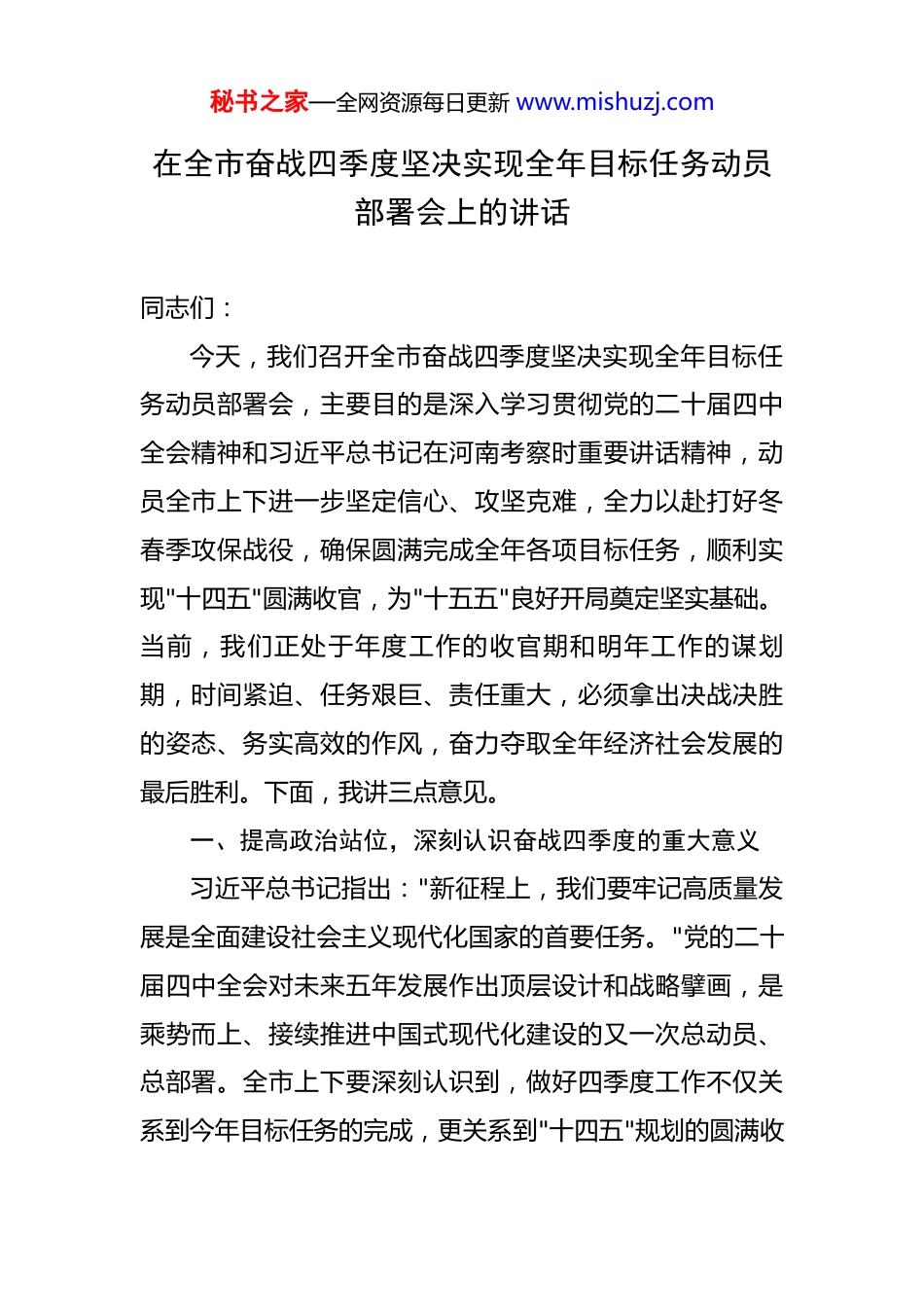 秘书之家—全网资源每日更新 www.mishuzj.com

在全市奋战四季度坚决实现全年目标任务动员部署会上的讲话

同志们：

今天，我们召开全市奋战四季度坚决实现全年目标任务动员部署会，主要目的是深入学习贯彻党的二十届四中全会精神和习近平总书记在河南考察时重要讲话精神，动员全市上下进一步坚定信心、攻坚克难，全力以赴打好冬春季攻保战役，确保圆满完成全年各项目标任务，顺利实现"十四五"圆满收官，为"十五五"良好开局奠定坚实基础。当前，我们正处于年度工作的收官期和明年工作的谋划期，时间紧迫、任务艰巨、责任重大，必须拿出决战决胜的姿态、务实高效的作风，奋力夺取全年经济社会发展的最后胜利。下面，我讲三点意见。

一、提高政治站位，深刻认识奋战四季度的重大意义

习近平总书记指出："新征程上，我们要牢记高质量发展是全面建设社会主义现代化国家的首要任务。"党的二十届四中全会对未来五年发展作出顶层设计和战略擘画，是乘势而上、接续推进中国式现代化建设的又一次总动员、总部署。全市上下要深刻认识到，做好四季度工作不仅关系到今年目标任务的完成，更关系到"十四五"规划的圆满收